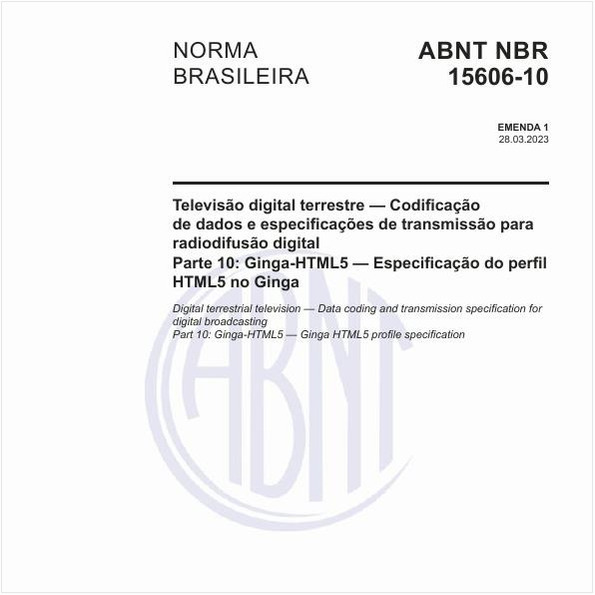 NORMA BRASILEIRA

ABNT NBR 15606-10

EMENDA 1
28.03.2023

Televisão digital terrestre — Codificação de dados e especificações de transmissão para radiodifusão digital
Parte 10: Ginga-HTML5 — Especificação do perfil HTML5 no Ginga

Digital terrestrial television — Data coding and transmission specification for digital broadcasting
Part 10: Ginga-HTML5 — Ginga HTML5 profile specification

ABNT